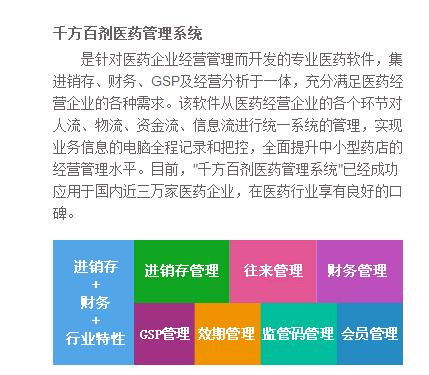 千方百剂医药管理系统

是针对医药企业经营管理而开发的专业医药软件，集进销存、财务、GSP及经营分析于一体，充分满足医药经营企业的各种需求。该软件从医药经营企业的各个环节对人流、物流、资金流、信息流进行统一系统的管理，实现业务信息的电脑全程记录和把控，全面提升中小型药店的经营管理水平。目前，"千方百剂医药管理系统"已经成功应用于国内近三万家医药企业，在医药行业享有良好的口碑。

进销存
+
财务
+
行业特性

进销存管理

往来管理

财务管理

GSP管理

效期管理

监管码管理

会员管理